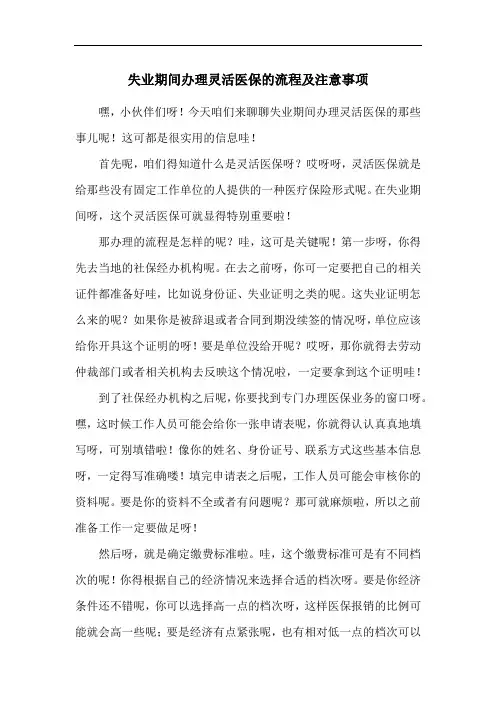 失业期间办理灵活医保的流程及注意事项

嘿，小伙伴们呀！今天咱们来聊聊失业期间办理灵活医保的那些事儿呢！这可都是很实用的信息哇！

首先呢，咱们得知道什么是灵活医保呀？哎呀呀，灵活医保就是给那些没有固定工作单位的人提供的一种医疗保险形式呢。在失业期间呀，这个灵活医保可就显得特别重要啦！

那办理的流程是怎样的呢？哇，这可是关键呢！第一步呀，你得先去当地的社保经办机构呢。在去之前呀，你可一定要把自己的相关证件都准备好哇，比如说身份证、失业证明之类的呢。这失业证明怎么来的呢？如果你是被辞退或者合同到期没续签的情况呀，单位应该给你开具这个证明的呀！要是单位没给开呢？哎呀，那你就得去劳动仲裁部门或者相关机构去反映这个情况啦，一定要拿到这个证明哇！

到了社保经办机构之后呢，你要找到专门办理医保业务的窗口呀。嘿，这时候工作人员可能会给你一张申请表呢，你就得认认真真地填写呀，可别填错啦！像你的姓名、身份证号、联系方式这些基本信息呀，一定得写准确喽！填完申请表之后呢，工作人员可能会审核你的资料呢。要是你的资料不全或者有问题呢？那可就麻烦啦，所以之前准备工作一定要做足呀！

然后呀，就是确定缴费标准啦。哇，这个缴费标准可是有不同档次的呢！你得根据自己的经济情况来选择合适的档次呀。要是你经济条件还不错呢，你可以选择高一点的档次呀，这样医保报销的比例可能就会高一些呢；要是经济有点紧张呢，也有相对低一点的档次可以